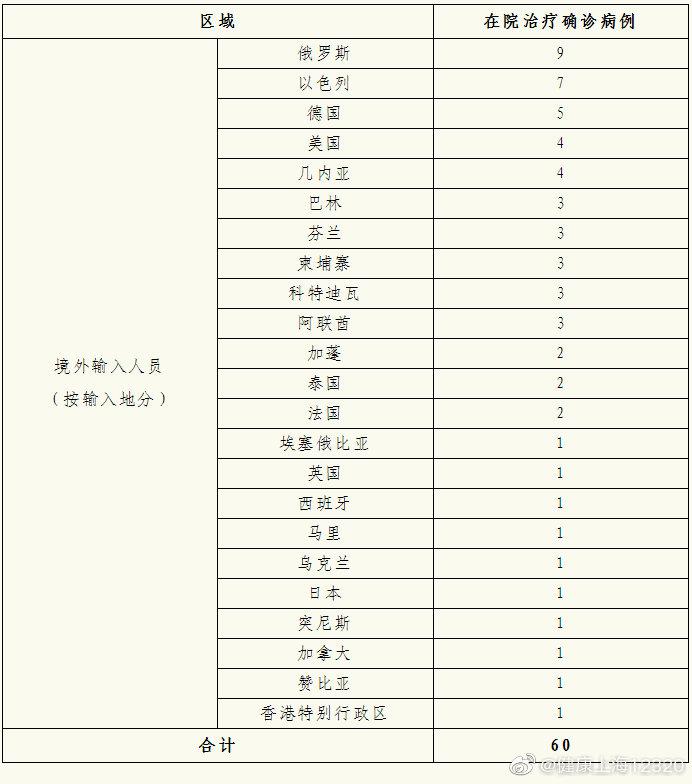 | 区域 | | 在院治疗确诊病例 |
|---|---|---|
| 境外输入人员（按输入地分） | 俄罗斯 | 9 |
| | 以色列 | 7 |
| | 德国 | 5 |
| | 美国 | 4 |
| | 几内亚 | 4 |
| | 巴林 | 3 |
| | 芬兰 | 3 |
| | 柬埔寨 | 3 |
| | 科特迪瓦 | 3 |
| | 阿联酋 | 3 |
| | 加蓬 | 2 |
| | 泰国 | 2 |
| | 法国 | 2 |
| | 埃塞俄比亚 | 1 |
| | 英国 | 1 |
| | 西班牙 | 1 |
| | 马里 | 1 |
| | 乌克兰 | 1 |
| | 日本 | 1 |
| | 突尼斯 | 1 |
| | 加拿大 | 1 |
| | 赞比亚 | 1 |
| | 香港特别行政区 | 1 |
| 合计 | | 60 |

@健康上海12320